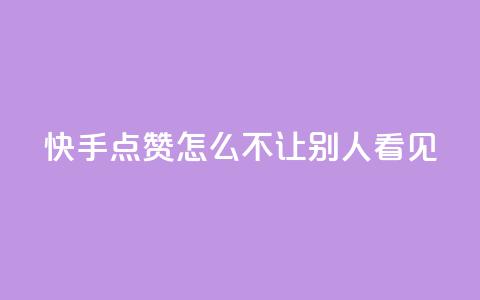 快手点赞怎么不让别人看见